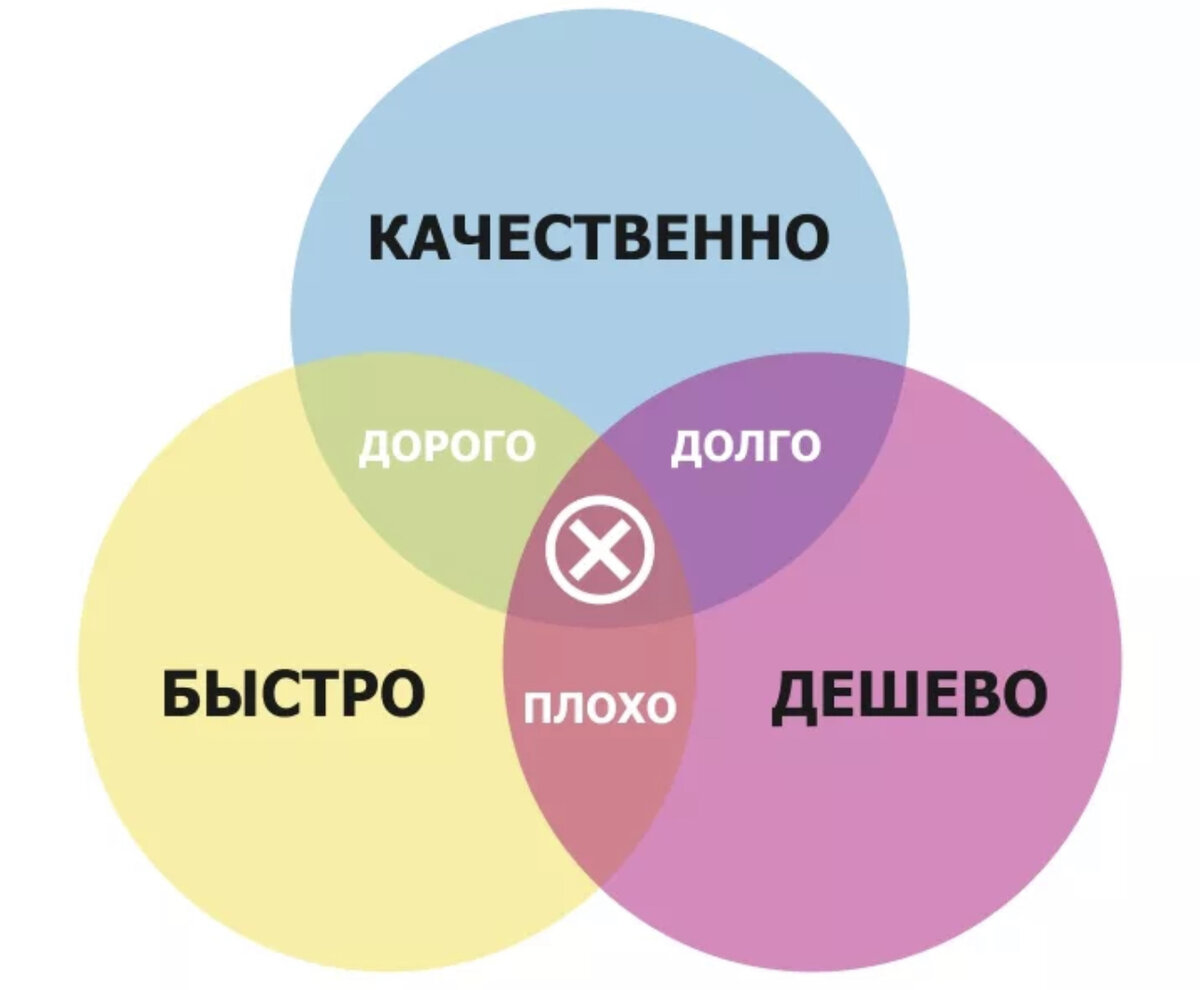 КАЧЕСТВЕННО

ДОРОГО

ДОЛГО

БЫСТРО

ПЛОХО

ДЕШЕВО